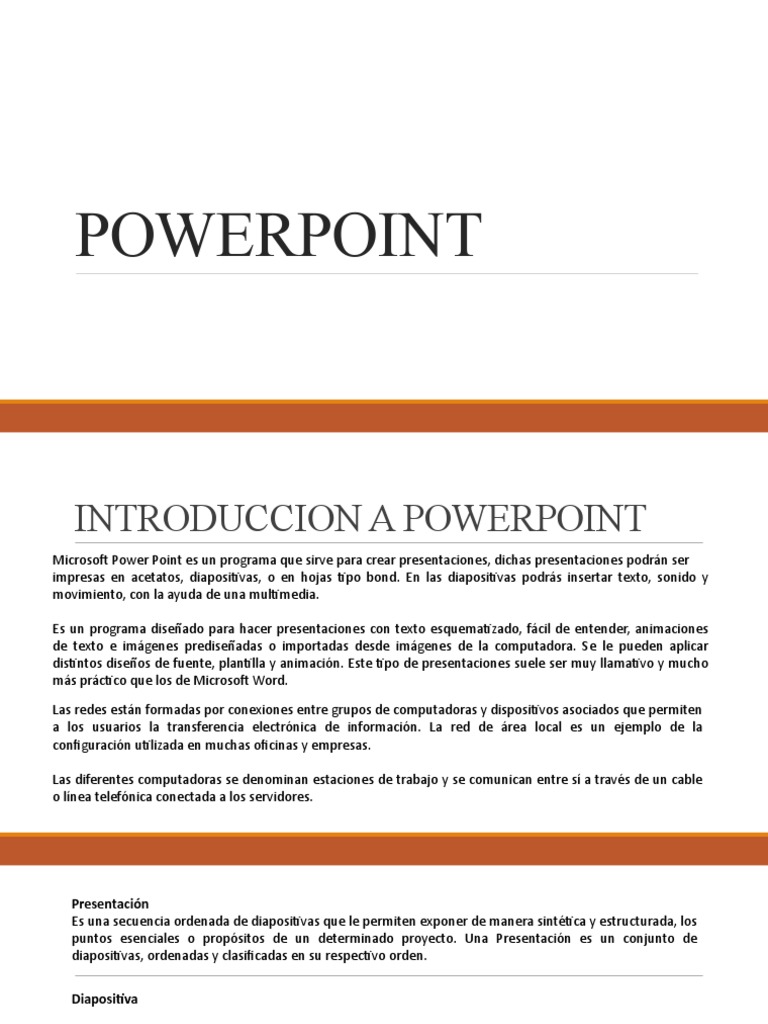 POWERPOINT

INTRODUCCION A POWERPOINT

Microsoft Power Point es un programa que sirve para crear presentaciones, dichas presentaciones podrán ser impresas en acetatos, diapositivas, o en hojas tipo bond. En las diapositivas podrás insertar texto, sonido y movimiento, con la ayuda de una multimedia.

Es un programa diseñado para hacer presentaciones con texto esquematizado, fácil de entender, animaciones de texto e imágenes prediseñadas o importadas desde imágenes de la computadora. Se le pueden aplicar distintos diseños de fuente, plantilla y animación. Este tipo de presentaciones suele ser muy llamativo y mucho más práctico que los de Microsoft Word.

Las redes están formadas por conexiones entre grupos de computadoras y dispositivos asociados que permiten a los usuarios la transferencia electrónica de información. La red de área local es un ejemplo de la configuración utilizada en muchas oficinas y empresas.

Las diferentes computadoras se denominan estaciones de trabajo y se comunican entre sí a través de un cable o línea telefónica conectada a los servidores.

Presentación
Es una secuencia ordenada de diapositivas que le permiten exponer de manera sintética y estructurada, los puntos esenciales o propósitos de un determinado proyecto. Una Presentación es un conjunto de diapositivas, ordenadas y clasificadas en su respectivo orden.

Diapositiva